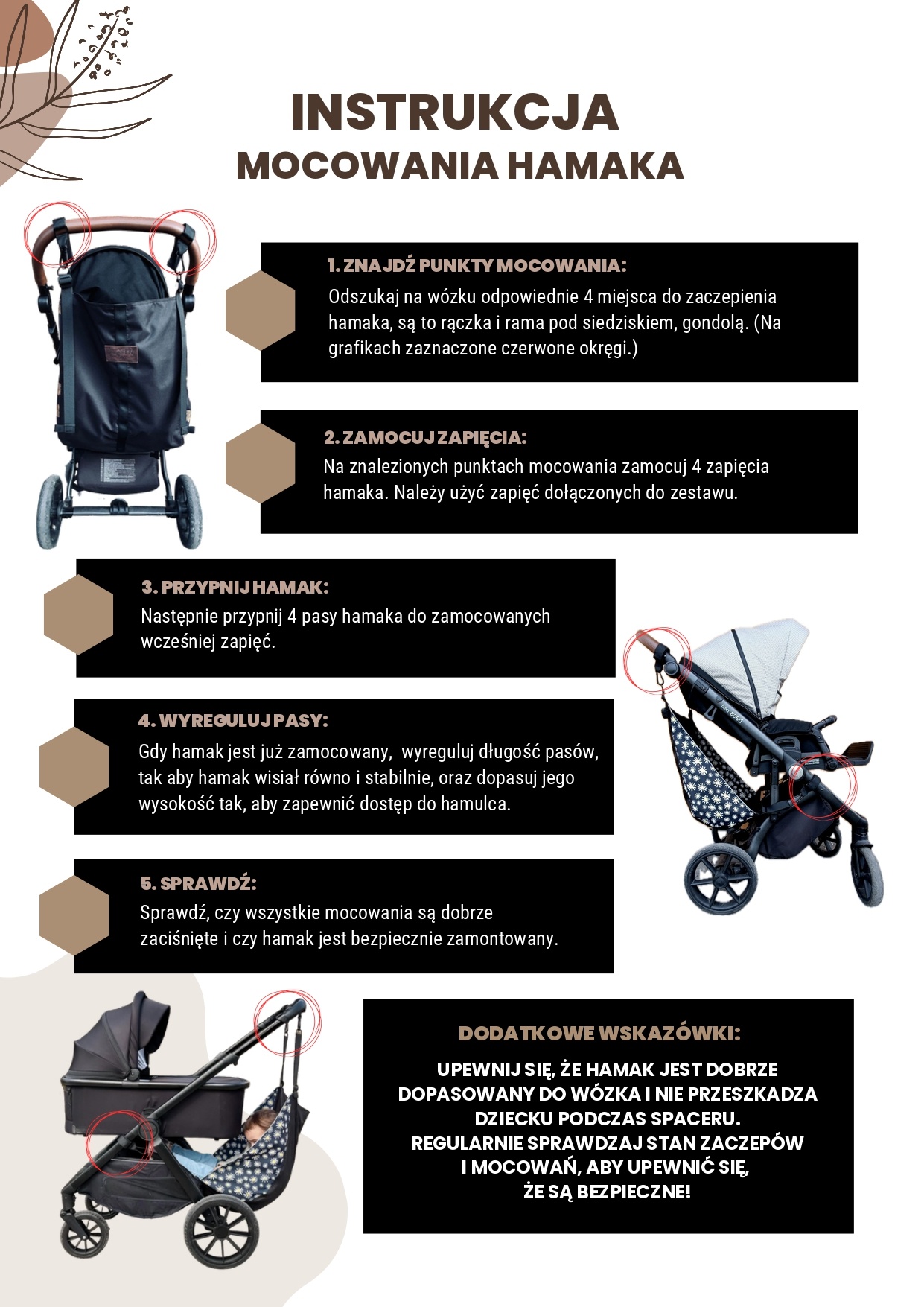 INSTRUKCJA
MOCOWANIA HAMAKA

1. ZNAJDŹ PUNKTY MOCOWANIA:
Odszukaj na wózku odpowiednie 4 miejsca do zaczepienia hamaka, są to rączka i rama pod siedziskiem, gondolą. (Na grafikach zaznaczone czerwone okręgi.)

2. ZAMOCUJ ZAPIĘCIA:
Na znalezionych punktach mocowania zamocuj 4 zapięcia hamaka. Należy użyć zapięć dołączonych do zestawu.

3. PRZYPNIJ HAMAK:
Następnie przypnij 4 pasy hamaka do zamocowanych wcześniej zapięć.

4. WYREGULUJ PASY:
Gdy hamak jest już zamocowany, wyreguluj długość pasów, tak aby hamak wisiał równo i stabilnie, oraz dopasuj jego wysokość tak, aby zapewnić dostęp do hamulca.

5. SPRAWDŹ:
Sprawdź, czy wszystkie mocowania są dobrze zaciśnięte i czy hamak jest bezpiecznie zamontowany.

DODATKOWE WSKAZÓWKI:
UPEWNIJ SIĘ, ŻE HAMAK JEST DOBRZE DOPASOWANY DO WÓZKA I NIE PRZESZKADZA DZIECKU PODCZAS SPACERU.
REGULARNIE SPRAWDZAJ STAN ZACZEPÓW I MOCOWAŃ, ABY UPEWNIĆ SIĘ, ŻE SĄ BEZPIECZNE!